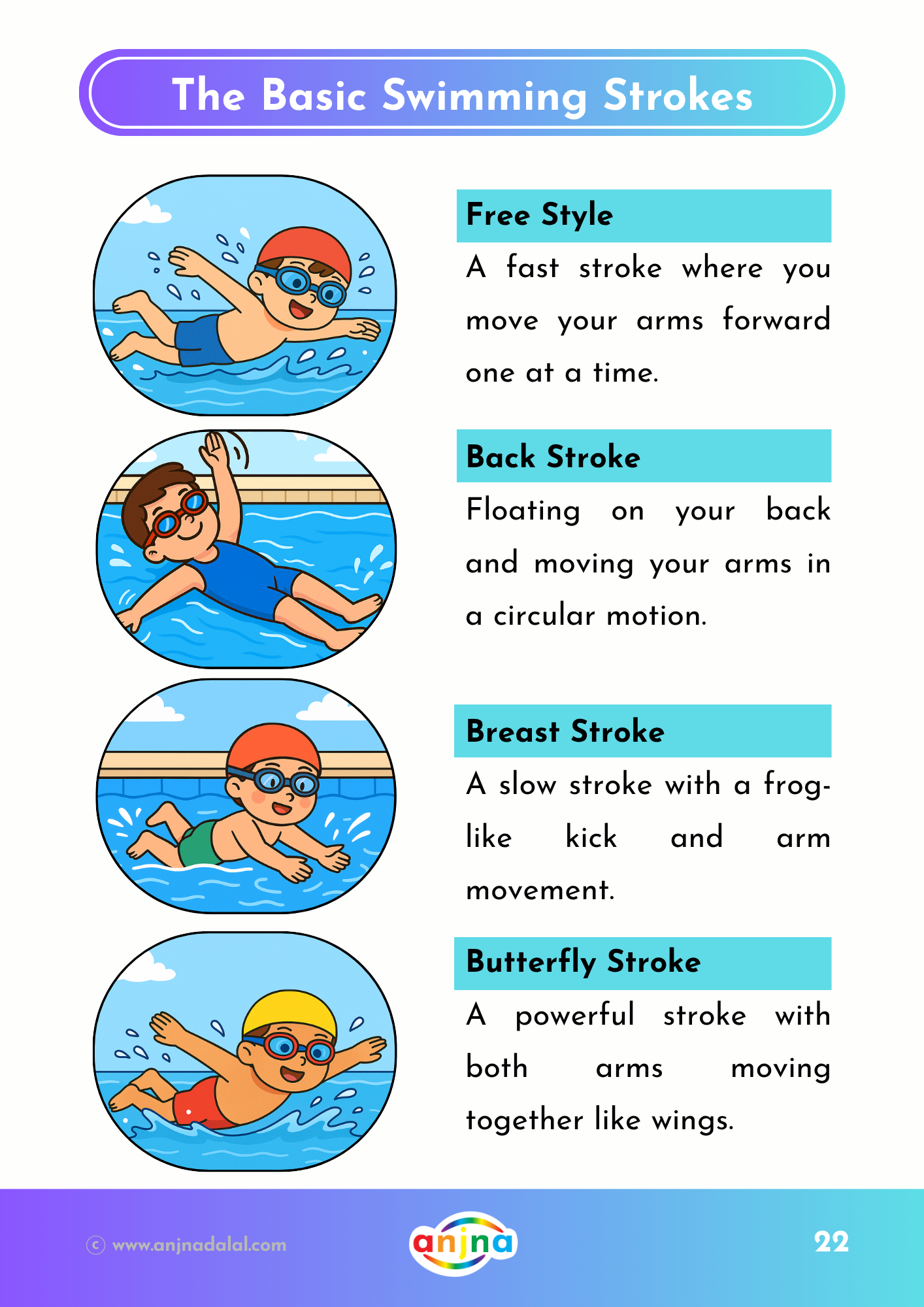 The Basic Swimming Strokes

Free Style

A fast stroke where you move your arms forward one at a time.

Back Stroke

Floating on your back and moving your arms in a circular motion.

Breast Stroke

A slow stroke with a frog-like kick and arm movement.

Butterfly Stroke

A powerful stroke with both arms moving together like wings.

© www.anjnadalal.com

anjna

22